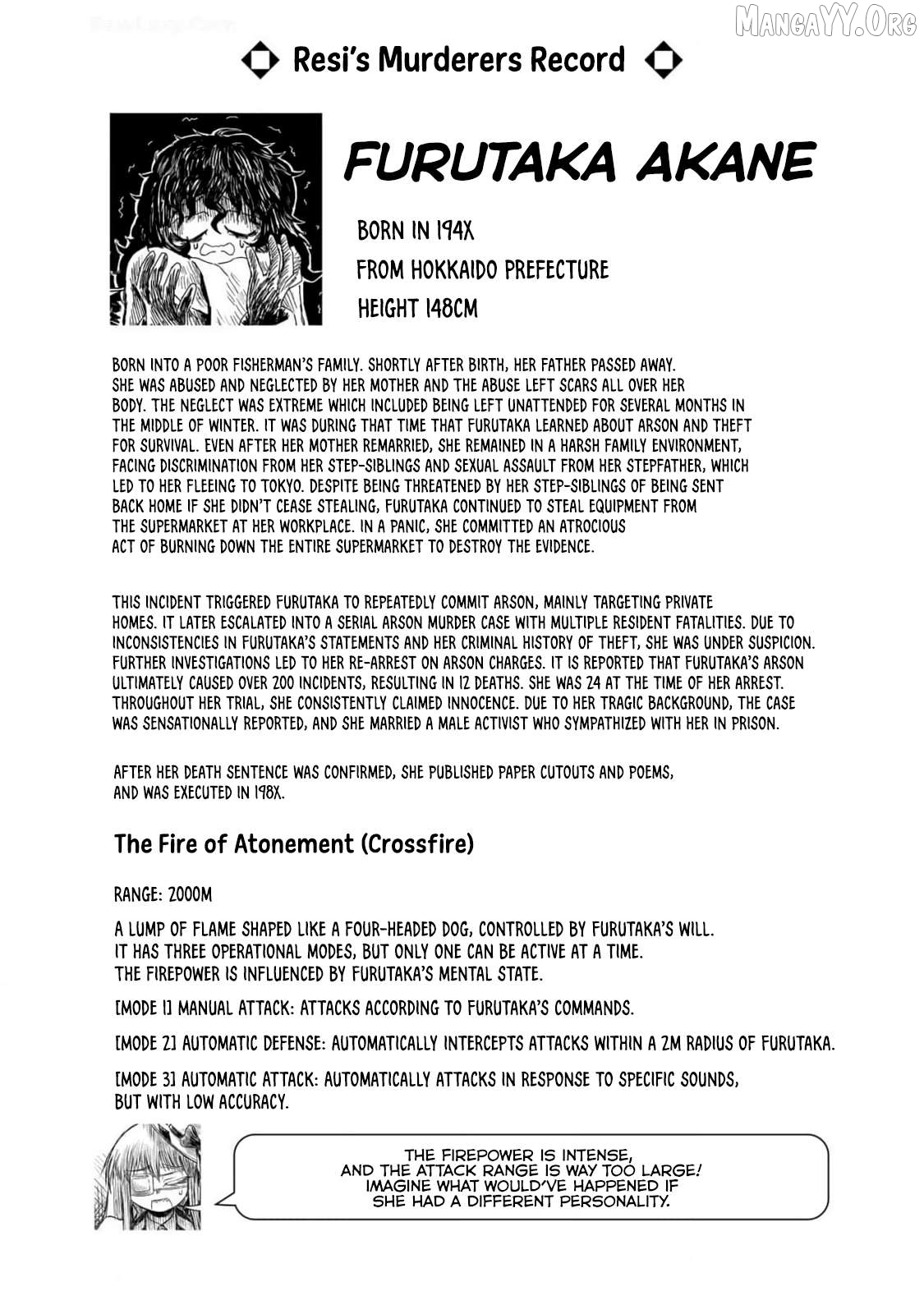 MangaYY.Org

Resi's Murderers Record

FURUTAKA AKANE

BORN IN 194X
FROM HOKKAIDO PREFECTURE
HEIGHT 148CM

BORN INTO A POOR FISHERMAN'S FAMILY. SHORTLY AFTER BIRTH, HER FATHER PASSED AWAY. SHE WAS ABUSED AND NEGLECTED BY HER MOTHER AND THE ABUSE LEFT SCARS ALL OVER HER BODY. THE NEGLECT WAS EXTREME WHICH INCLUDED BEING LEFT UNATTENDED FOR SEVERAL MONTHS IN THE MIDDLE OF WINTER. IT WAS DURING THAT TIME THAT FURUTAKA LEARNED ABOUT ARSON AND THEFT FOR SURVIVAL. EVEN AFTER HER MOTHER REMARRIED, SHE REMAINED IN A HARSH FAMILY ENVIRONMENT, FACING DISCRIMINATION FROM HER STEP-SIBLINGS AND SEXUAL ASSAULT FROM HER STEPFATHER, WHICH LED TO HER FLEEING TO TOKYO. DESPITE BEING THREATENED BY HER STEP-SIBLINGS OF BEING SENT BACK HOME IF SHE DIDN'T CEASE STEALING, FURUTAKA CONTINUED TO STEAL EQUIPMENT FROM THE SUPERMARKET AT HER WORKPLACE. IN A PANIC, SHE COMMITTED AN ATROCIOUS ACT OF BURNING DOWN THE ENTIRE SUPERMARKET TO DESTROY THE EVIDENCE.

THIS INCIDENT TRIGGERED FURUTAKA TO REPEATEDLY COMMIT ARSON, MAINLY TARGETING PRIVATE HOMES. IT LATER ESCALATED INTO A SERIAL ARSON MURDER CASE WITH MULTIPLE RESIDENT FATALITIES. DUE TO INCONSISTENCIES IN FURUTAKA'S STATEMENTS AND HER CRIMINAL HISTORY OF THEFT, SHE WAS UNDER SUSPICION. FURTHER INVESTIGATIONS LED TO HER RE-ARREST ON ARSON CHARGES. IT IS REPORTED THAT FURUTAKA'S ARSON ULTIMATELY CAUSED OVER 200 INCIDENTS, RESULTING IN 12 DEATHS. SHE WAS 24 AT THE TIME OF HER ARREST. THROUGHOUT HER TRIAL, SHE CONSISTENTLY CLAIMED INNOCENCE. DUE TO HER TRAGIC BACKGROUND, THE CASE WAS SENSATIONALLY REPORTED, AND SHE MARRIED A MALE ACTIVIST WHO SYMPATHIZED WITH HER IN PRISON.

AFTER HER DEATH SENTENCE WAS CONFIRMED, SHE PUBLISHED PAPER CUTOUTS AND POEMS, AND WAS EXECUTED IN 198X.

The Fire of Atonement (Crossfire)

RANGE: 2000M

A LUMP OF FLAME SHAPED LIKE A FOUR-HEADED DOG, CONTROLLED BY FURUTAKA'S WILL. IT HAS THREE OPERATIONAL MODES, BUT ONLY ONE CAN BE ACTIVE AT A TIME. THE FIREPOWER IS INFLUENCED BY FURUTAKA'S MENTAL STATE.

[MODE 1] MANUAL ATTACK: ATTACKS ACCORDING TO FURUTAKA'S COMMANDS.

[MODE 2] AUTOMATIC DEFENSE: AUTOMATICALLY INTERCEPTS ATTACKS WITHIN A 2M RADIUS OF FURUTAKA.

[MODE 3] AUTOMATIC ATTACK: AUTOMATICALLY ATTACKS IN RESPONSE TO SPECIFIC SOUNDS, BUT WITH LOW ACCURACY.

THE FIREPOWER IS INTENSE, AND THE ATTACK RANGE IS WAY TOO LARGE! IMAGINE WHAT WOULD'VE HAPPENED IF SHE HAD A DIFFERENT PERSONALITY.